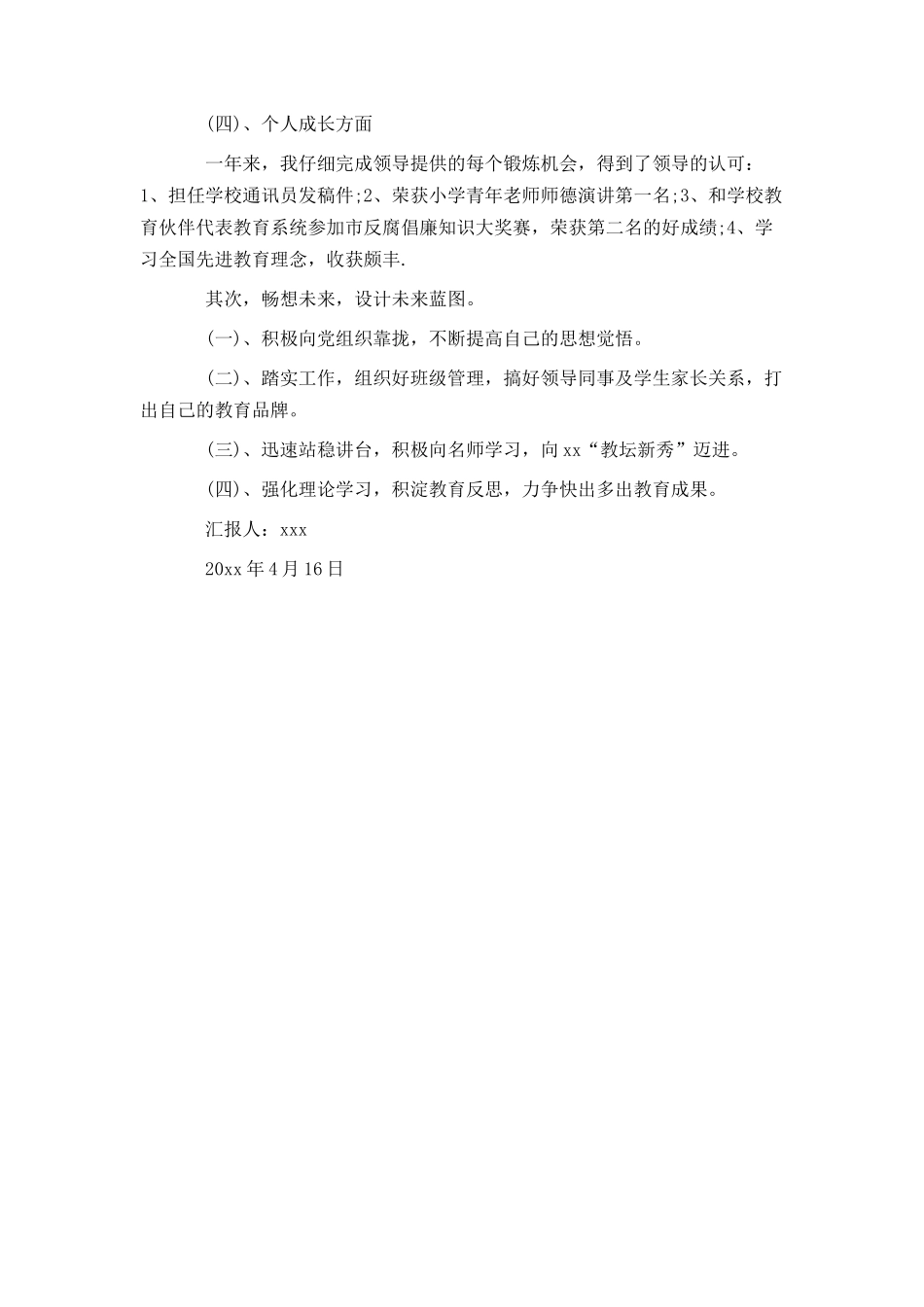 (四)、个人成长方面

一年来，我仔细完成领导提供的每个锻炼机会，得到了领导的认可：1、担任学校通讯员发稿件;2、荣获小学青年老师师德演讲第一名;3、和学校教育伙伴代表教育系统参加市反腐倡廉知识大奖赛，荣获第二名的好成绩;4、学习全国先进教育理念，收获颇丰.

其次，畅想未来，设计未来蓝图。

(一)、积极向党组织靠拢，不断提高自己的思想觉悟。

(二)、踏实工作，组织好班级管理，搞好领导同事及学生家长关系，打出自己的教育品牌。

(三)、迅速站稳讲台，积极向名师学习，向xx“教坛新秀”迈进。

(四)、强化理论学习，积淀教育反思，力争快出多出教育成果。

汇报人：xxx

20xx年4月16日